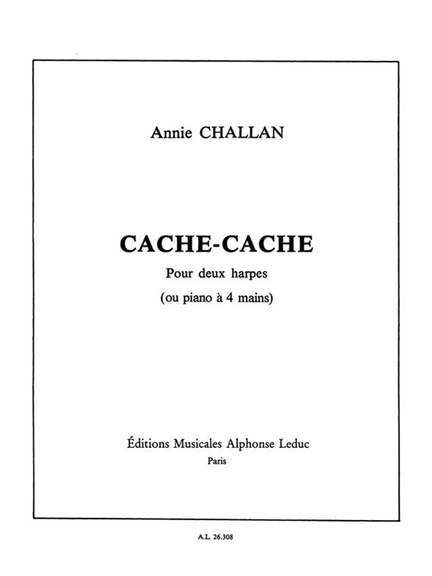 Annie CHALLAN

CACHE-CACHE

Pour deux harpes

(ou piano à 4 mains)

Éditions Musicales Alphonse Leduc

Paris

A.L. 26.308